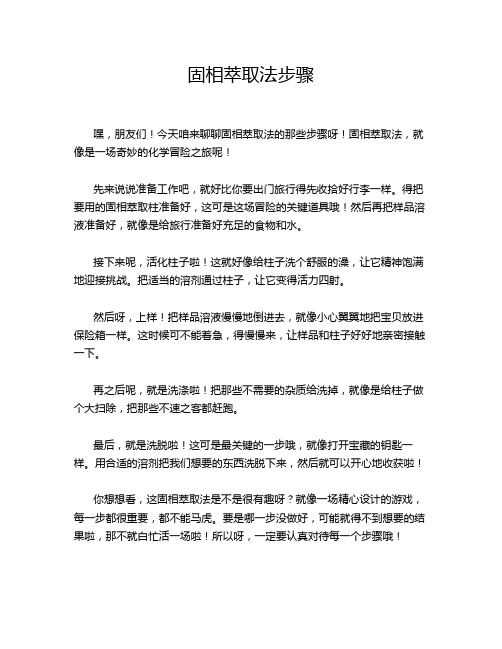 固相萃取法步骤

嘿，朋友们！今天咱来聊聊固相萃取法的那些步骤呀！固相萃取法，就像是一场奇妙的化学冒险之旅呢！

先来说说准备工作吧，就好比你要出门旅行得先收拾好行李一样。得把要用的固相萃取柱准备好，这可是这场冒险的关键道具哦！然后再把样品溶液准备好，就像是给旅行准备好充足的食物和水。

接下来呢，活化柱子啦！这就好像给柱子洗个舒服的澡，让它精神饱满地迎接挑战。把适当的溶剂通过柱子，让它变得活力四射。

然后呀，上样！把样品溶液慢慢地倒进去，就像小心翼翼地把宝贝放进保险箱一样。这时候可不能着急，得慢慢来，让样品和柱子好好地亲密接触一下。

再之后呢，就是洗涤啦！把那些不需要的杂质给洗掉，就像是给柱子做个大扫除，把那些不速之客都赶跑。

最后，就是洗脱啦！这可是最关键的一步哦，就像打开宝藏的钥匙一样。用合适的溶剂把我们想要的东西洗脱下来，然后就可以开心地收获啦！

你想想看，这固相萃取法是不是很有趣呀？就像一场精心设计的游戏，每一步都很重要，都不能马虎。要是哪一步没做好，可能就得不到想要的结果啦，那不就白忙活一场啦！所以呀，一定要认真对待每一个步骤哦！